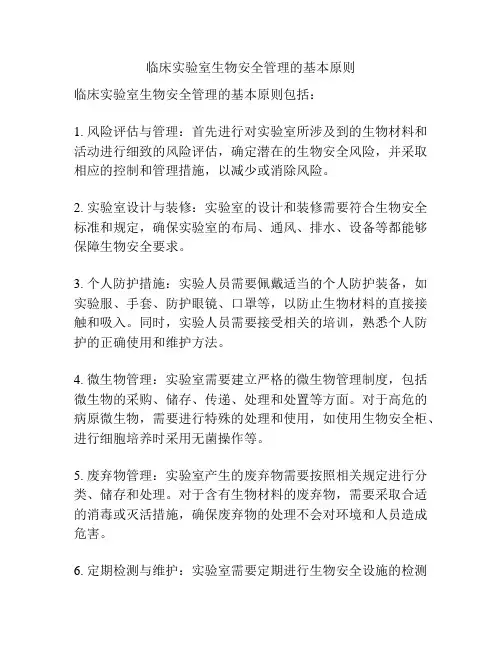 临床实验室生物安全管理的基本原则

临床实验室生物安全管理的基本原则包括：

1. 风险评估与管理：首先进行对实验室所涉及到的生物材料和活动进行细致的风险评估，确定潜在的生物安全风险，并采取相应的控制和管理措施，以减少或消除风险。

2. 实验室设计与装修：实验室的设计和装修需要符合生物安全标准和规定，确保实验室的布局、通风、排水、设备等都能够保障生物安全要求。

3. 个人防护措施：实验人员需要佩戴适当的个人防护装备，如实验服、手套、防护眼镜、口罩等，以防止生物材料的直接接触和吸入。同时，实验人员需要接受相关的培训，熟悉个人防护的正确使用和维护方法。

4. 微生物管理：实验室需要建立严格的微生物管理制度，包括微生物的采购、储存、传递、处理和处置等方面。对于高危的病原微生物，需要进行特殊的处理和使用，如使用生物安全柜、进行细胞培养时采用无菌操作等。

5. 废弃物管理：实验室产生的废弃物需要按照相关规定进行分类、储存和处理。对于含有生物材料的废弃物，需要采取合适的消毒或灭活措施，确保废弃物的处理不会对环境和人员造成危害。

6. 定期检测与维护：实验室需要定期进行生物安全设施的检测